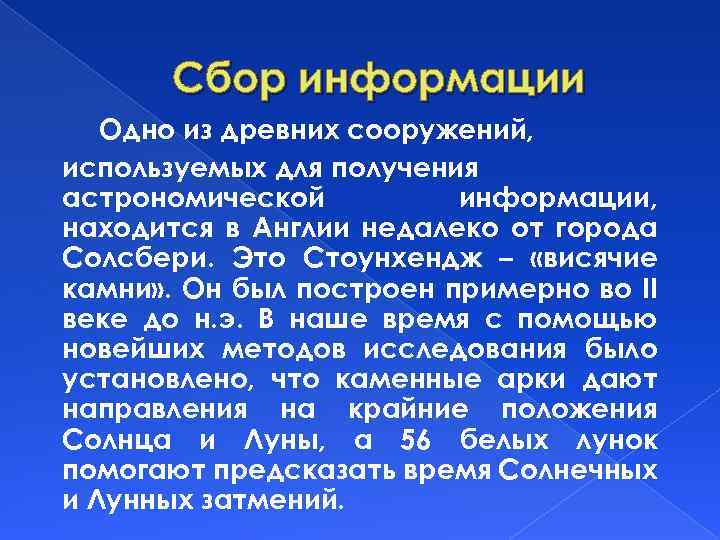 Сбор информации

Одно из древних сооружений, используемых для получения астрономической информации, находится в Англии недалеко от города Солсбери. Это Стоунхендж – «висячие камни». Он был построен примерно во II веке до н.э. В наше время с помощью новейших методов исследования было установлено, что каменные арки дают направления на крайние положения Солнца и Луны, а 56 белых лунок помогают предсказать время Солнечных и Лунных затмений.